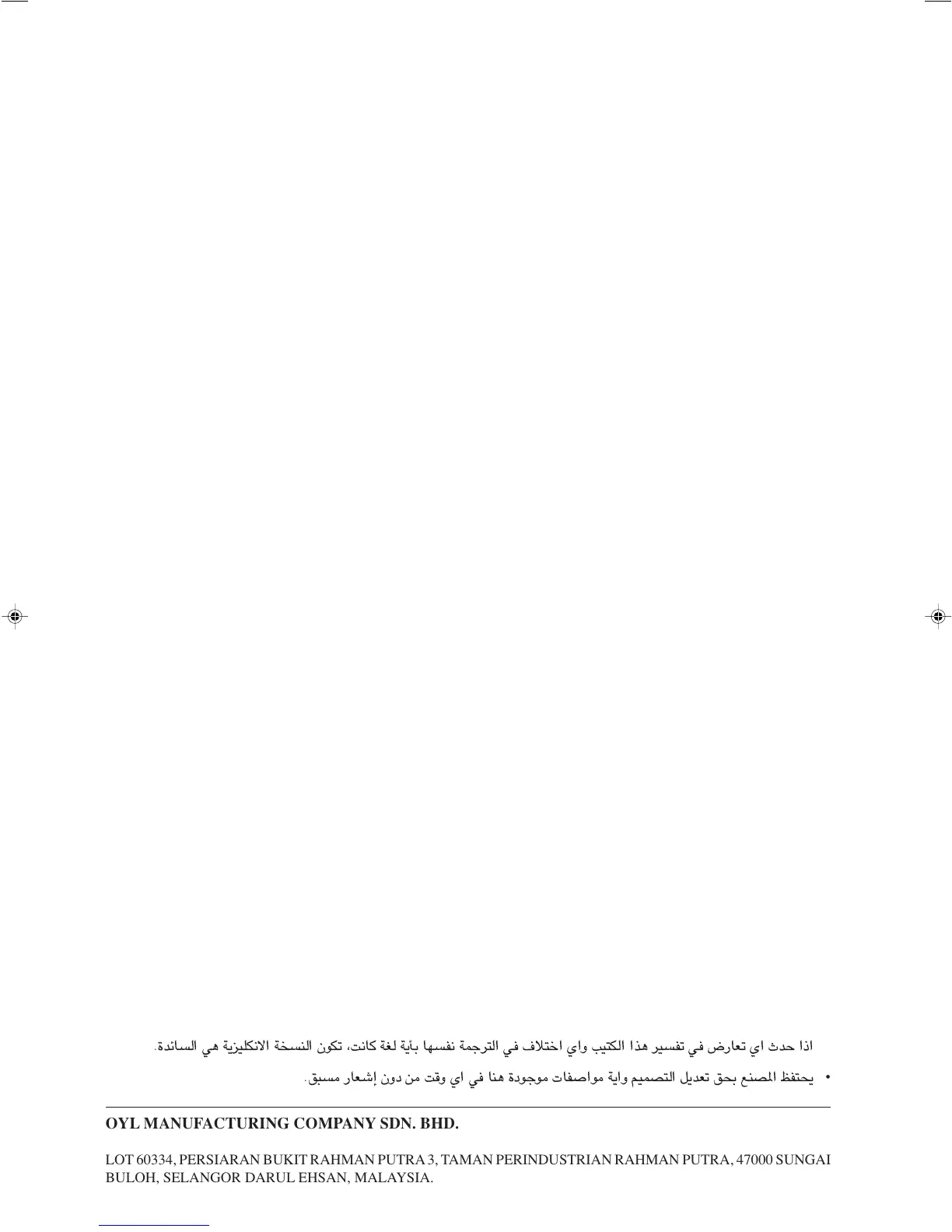 اذا حدث اي تعارض في تفسير هذا الكتيب واي اختلاف في الترجمة نفسها بأية لغة كانت، تكون النسخة الانكليزية هي السائدة.

• يحتفظ المصنع بحق تعديل التصميم واية مواصفات موجودة هنا في اي وقت من دون إشعار مسبق.

OYL MANUFACTURING COMPANY SDN. BHD.

LOT 60334, PERSIARAN BUKIT RAHMAN PUTRA 3, TAMAN PERINDUSTRIAN RAHMAN PUTRA, 47000 SUNGAI BULOH, SELANGOR DARUL EHSAN, MALAYSIA.